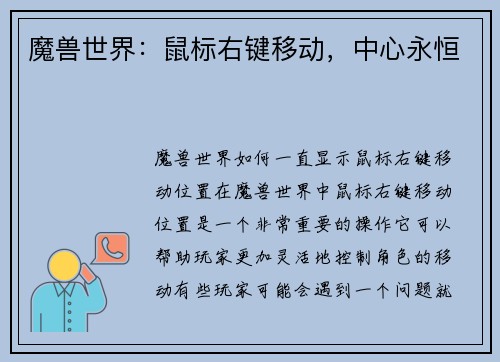 魔兽世界：鼠标右键移动，中心永恒

魔兽世界如何一直显示鼠标右键移动位置在魔兽世界中鼠标右键移动位置是一个非常重要的操作它可以帮助玩家更加灵活地控制角色的移动有些玩家可能会遇到一个问题就